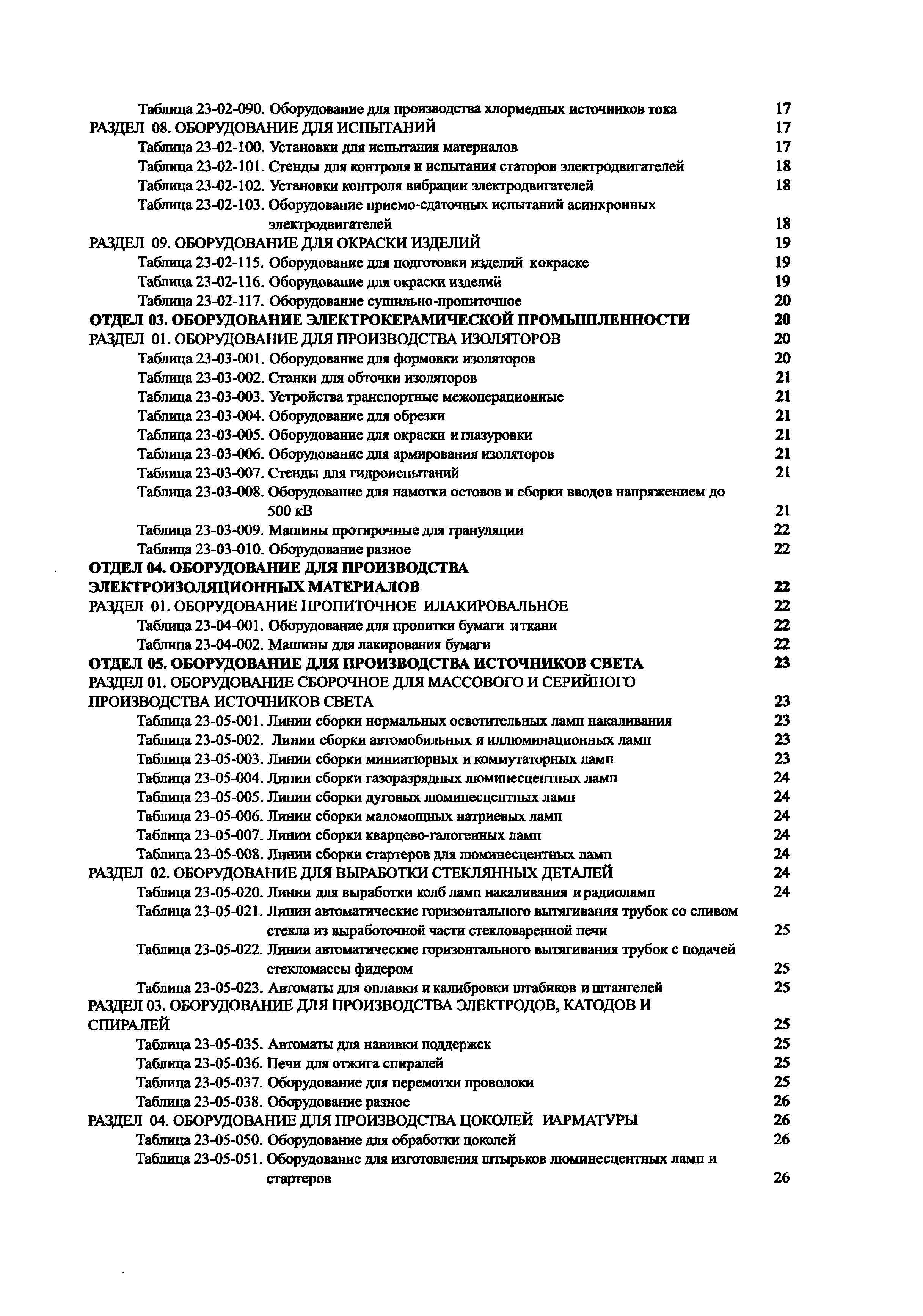 Таблица 23-02-090. Оборудование для производства хлормедных источников тока 17
РАЗДЕЛ 08. ОБОРУДОВАНИЕ ДЛЯ ИСПЫТАНИЙ 17
Таблица 23-02-100. Установки для испытания материалов 17
Таблица 23-02-101. Стенды для контроля и испытания статоров электродвигателей 18
Таблица 23-02-102. Установки контроля вибрации электродвигателей 18
Таблица 23-02-103. Оборудование приемо-сдаточных испытаний асинхронных электродвигателей 18
РАЗДЕЛ 09. ОБОРУДОВАНИЕ ДЛЯ ОКРАСКИ ИЗДЕЛИЙ 19
Таблица 23-02-115. Оборудование для подготовки изделий кокраске 19
Таблица 23-02-116. Оборудование для окраски изделий 19
Таблица 23-02-117. Оборудование сушильно-пропиточное 20
ОТДЕЛ 03. ОБОРУДОВАНИЕ ЭЛЕКТРОКЕРАМИЧЕСКОЙ ПРОМЫШЛЕННОСТИ 20
РАЗДЕЛ 01. ОБОРУДОВАНИЕ ДЛЯ ПРОИЗВОДСТВА ИЗОЛЯТОРОВ 20
Таблица 23-03-001. Оборудование для формовки изоляторов 20
Таблица 23-03-002. Станки для обточки изоляторов 21
Таблица 23-03-003. Устройства транспортные межоперационные 21
Таблица 23-03-004. Оборудование для обрезки 21
Таблица 23-03-005. Оборудование для окраски и глазуровки 21
Таблица 23-03-006. Оборудование для армирования изоляторов 21
Таблица 23-03-007. Стенды для гидроиспытаний 21
Таблица 23-03-008. Оборудование для намотки остовов и сборки вводов напряжением до 500 кВ 21
Таблица 23-03-009. Машины протирочные для грануляции 22
Таблица 23-03-010. Оборудование разное 22
ОТДЕЛ 04. ОБОРУДОВАНИЕ ДЛЯ ПРОИЗВОДСТВА ЭЛЕКТРОИЗОЛЯЦИОННЫХ МАТЕРИАЛОВ 22
РАЗДЕЛ 01. ОБОРУДОВАНИЕ ПРОПИТОЧНОЕ ИЛАКИРОВАЛЬНОЕ 22
Таблица 23-04-001. Оборудование для пропитки бумаги иткани 22
Таблица 23-04-002. Машины для лакирования бумаги 22
ОТДЕЛ 05. ОБОРУДОВАНИЕ ДЛЯ ПРОИЗВОДСТВА ИСТОЧНИКОВ СВЕТА 23
РАЗДЕЛ 01. ОБОРУДОВАНИЕ СБОРОЧНОЕ ДЛЯ МАССОВОГО И СЕРИЙНОГО ПРОИЗВОДСТВА ИСТОЧНИКОВ СВЕТА 23
Таблица 23-05-001. Линии сборки нормальных осветительных ламп накаливания 23
Таблица 23-05-002. Линии сборки автомобильных и иллюминационных ламп 23
Таблица 23-05-003. Линии сборки миниатюрных и коммутаторных ламп 23
Таблица 23-05-004. Линии сборки газоразрядных люминесцентных ламп 24
Таблица 23-05-005. Линии сборки дуговых люминесцентных ламп 24
Таблица 23-05-006. Линии сборки маломощных натриевых ламп 24
Таблица 23-05-007. Линии сборки кварцево-галогенных ламп 24
Таблица 23-05-008. Линии сборки стартеров для люминесцентных ламп 24
РАЗДЕЛ 02. ОБОРУДОВАНИЕ ДЛЯ ВЫРАБОТКИ СТЕКЛЯННЫХ ДЕТАЛЕЙ 24
Таблица 23-05-020. Линии для выработки колб ламп накаливания и радиоламп 24
Таблица 23-05-021. Линии автоматические горизонтального вытягивания трубок со сливом стекла из выработочной части стекловаренной печи 25
Таблица 23-05-022. Линии автоматические горизонтального вытягивания трубок с подачей стекломассы фидером 25
Таблица 23-05-023. Автоматы для оплавки и калибровки штабиков и штангелей 25
РАЗДЕЛ 03. ОБОРУДОВАНИЕ ДЛЯ ПРОИЗВОДСТВА ЭЛЕКТРОДОВ, КАТОДОВ И СПИРАЛЕЙ 25
Таблица 23-05-035. Автоматы для навивки поддержек 25
Таблица 23-05-036. Печи для отжига спиралей 25
Таблица 23-05-037. Оборудование для перемотки проволоки 25
Таблица 23-05-038. Оборудование разное 26
РАЗДЕЛ 04. ОБОРУДОВАНИЕ ДЛЯ ПРОИЗВОДСТВА ЦОКОЛЕЙ ИАРМАТУРЫ 26
Таблица 23-05-050. Оборудование для обработки цоколей 26
Таблица 23-05-051. Оборудование для изготовления штырьков люминесцентных ламп и стартеров 26